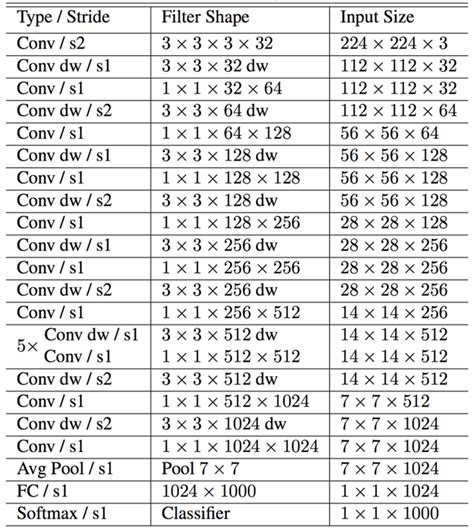 | Type / Stride | Filter Shape | Input Size |
|---|---|---|
| Conv / s2 | $3 \times 3 \times 3 \times 32$ | $224 \times 224 \times 3$ |
| Conv dw / s1 | $3 \times 3 \times 32$ dw | $112 \times 112 \times 32$ |
| Conv / s1 | $1 \times 1 \times 32 \times 64$ | $112 \times 112 \times 32$ |
| Conv dw / s2 | $3 \times 3 \times 64$ dw | $112 \times 112 \times 64$ |
| Conv / s1 | $1 \times 1 \times 64 \times 128$ | $56 \times 56 \times 64$ |
| Conv dw / s1 | $3 \times 3 \times 128$ dw | $56 \times 56 \times 128$ |
| Conv / s1 | $1 \times 1 \times 128 \times 128$ | $56 \times 56 \times 128$ |
| Conv dw / s2 | $3 \times 3 \times 128$ dw | $56 \times 56 \times 128$ |
| Conv / s1 | $1 \times 1 \times 128 \times 256$ | $28 \times 28 \times 128$ |
| Conv dw / s1 | $3 \times 3 \times 256$ dw | $28 \times 28 \times 256$ |
| Conv / s1 | $1 \times 1 \times 256 \times 256$ | $28 \times 28 \times 256$ |
| Conv dw / s2 | $3 \times 3 \times 256$ dw | $28 \times 28 \times 256$ |
| Conv / s1 | $1 \times 1 \times 256 \times 512$ | $14 \times 14 \times 256$ |
| $5\times$ Conv dw / s1 | $3 \times 3 \times 512$ dw | $14 \times 14 \times 512$ |
| Conv / s1 | $1 \times 1 \times 512 \times 512$ | $14 \times 14 \times 512$ |
| Conv dw / s2 | $3 \times 3 \times 512$ dw | $14 \times 14 \times 512$ |
| Conv / s1 | $1 \times 1 \times 512 \times 1024$ | $7 \times 7 \times 512$ |
| Conv dw / s2 | $3 \times 3 \times 1024$ dw | $7 \times 7 \times 1024$ |
| Conv / s1 | $1 \times 1 \times 1024 \times 1024$ | $7 \times 7 \times 1024$ |
| Avg Pool / s1 | Pool $7 \times 7$ | $7 \times 7 \times 1024$ |
| FC / s1 | $1024 \times 1000$ | $1 \times 1 \times 1024$ |
| Softmax / s1 | Classifier | $1 \times 1 \times 1000$ |